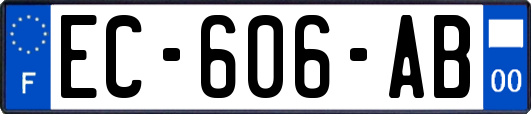 F

EC-606-AB

00